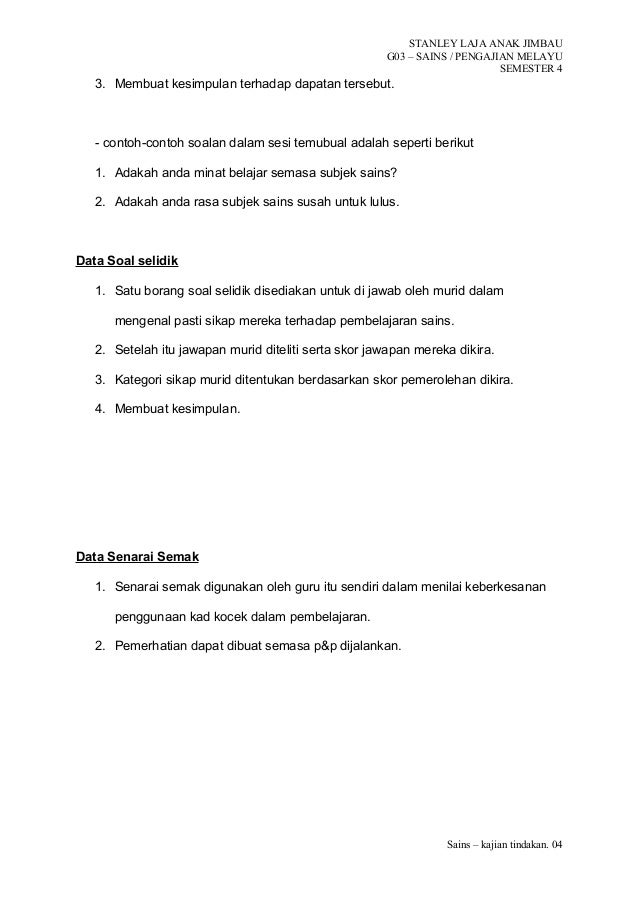 STANLEY LAJA ANAK JIMBAU
G03 – SAINS / PENGAJIAN MELAYU
SEMESTER 4

3. Membuat kesimpulan terhadap dapatan tersebut.

- contoh-contoh soalan dalam sesi temubual adalah seperti berikut

1. Adakah anda minat belajar semasa subjek sains?

2. Adakah anda rasa subjek sains susah untuk lulus.

Data Soal selidik

1. Satu borang soal selidik disediakan untuk di jawab oleh murid dalam mengenal pasti sikap mereka terhadap pembelajaran sains.

2. Setelah itu jawapan murid diteliti serta skor jawapan mereka dikira.

3. Kategori sikap murid ditentukan berdasarkan skor pemerolehan dikira.

4. Membuat kesimpulan.

Data Senarai Semak

1. Senarai semak digunakan oleh guru itu sendiri dalam menilai keberkesanan penggunaan kad kocek dalam pembelajaran.

2. Pemerhatian dapat dibuat semasa p&p dijalankan.

Sains – kajian tindakan. 04